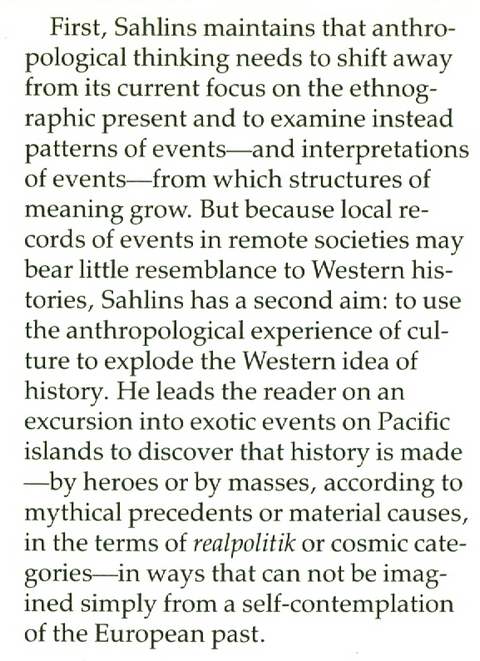 First, Sahlins maintains that anthropological thinking needs to shift away from its current focus on the ethnographic present and to examine instead patterns of events—and interpretations of events—from which structures of meaning grow. But because local records of events in remote societies may bear little resemblance to Western histories, Sahlins has a second aim: to use the anthropological experience of culture to explode the Western idea of history. He leads the reader on an excursion into exotic events on Pacific islands to discover that history is made—by heroes or by masses, according to mythical precedents or material causes, in the terms of realpolitik or cosmic categories—in ways that can not be imagined simply from a self-contemplation of the European past.